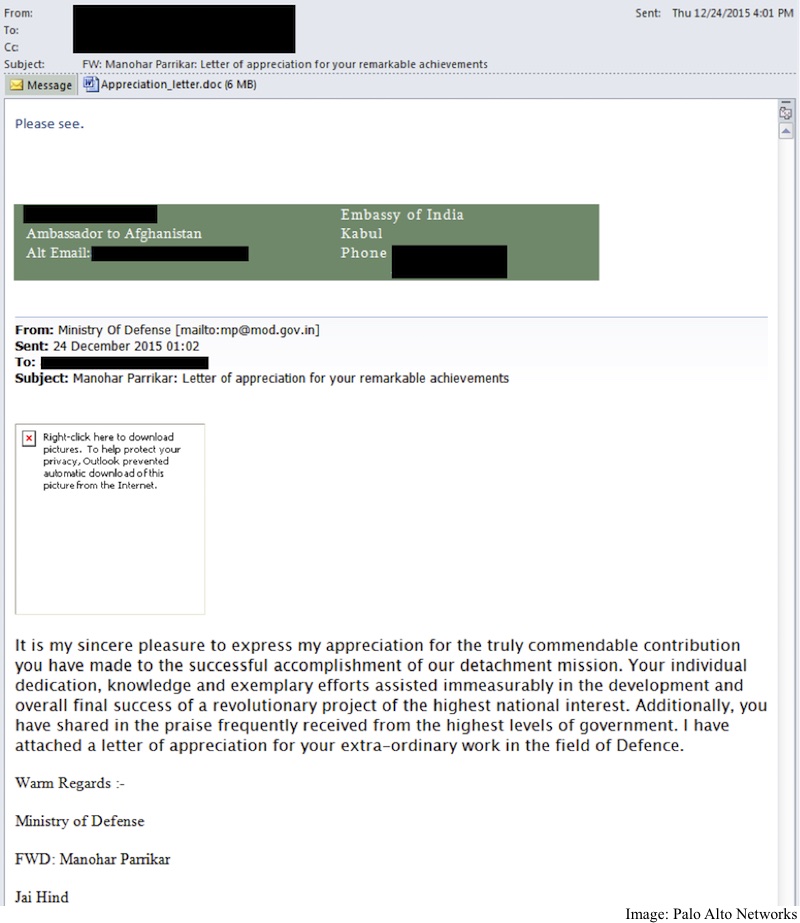 From:
To:
Cc:
Subject: FW: Manohar Parrikar: Letter of appreciation for your remarkable achievements

Sent: Thu 12/24/2015 4:01 PM

Message
Appreciation_letter.doc (6 MB)

Please see.

Ambassador to Afghanistan
Alt Email:

Embassy of India
Kabul
Phone

From: Ministry Of Defense [mailto:mp@mod.gov.in]
Sent: 24 December 2015 01:02
To:
Subject: Manohar Parrikar: Letter of appreciation for your remarkable achievements

Right-click here to download pictures. To help protect your privacy, Outlook prevented automatic download of this picture from the Internet.

It is my sincere pleasure to express my appreciation for the truly commendable contribution you have made to the successful accomplishment of our detachment mission. Your individual dedication, knowledge and exemplary efforts assisted immeasurably in the development and overall final success of a revolutionary project of the highest national interest. Additionally, you have shared in the praise frequently received from the highest levels of government. I have attached a letter of appreciation for your extra-ordinary work in the field of Defence.

Warm Regards :-

Ministry of Defense

FWD: Manohar Parrikar

Jai Hind

Image: Palo Alto Networks